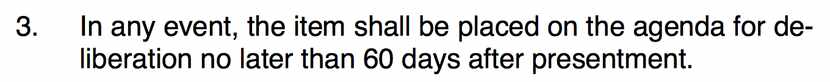 3. In any event, the item shall be placed on the agenda for deliberation no later than 60 days after presentment.